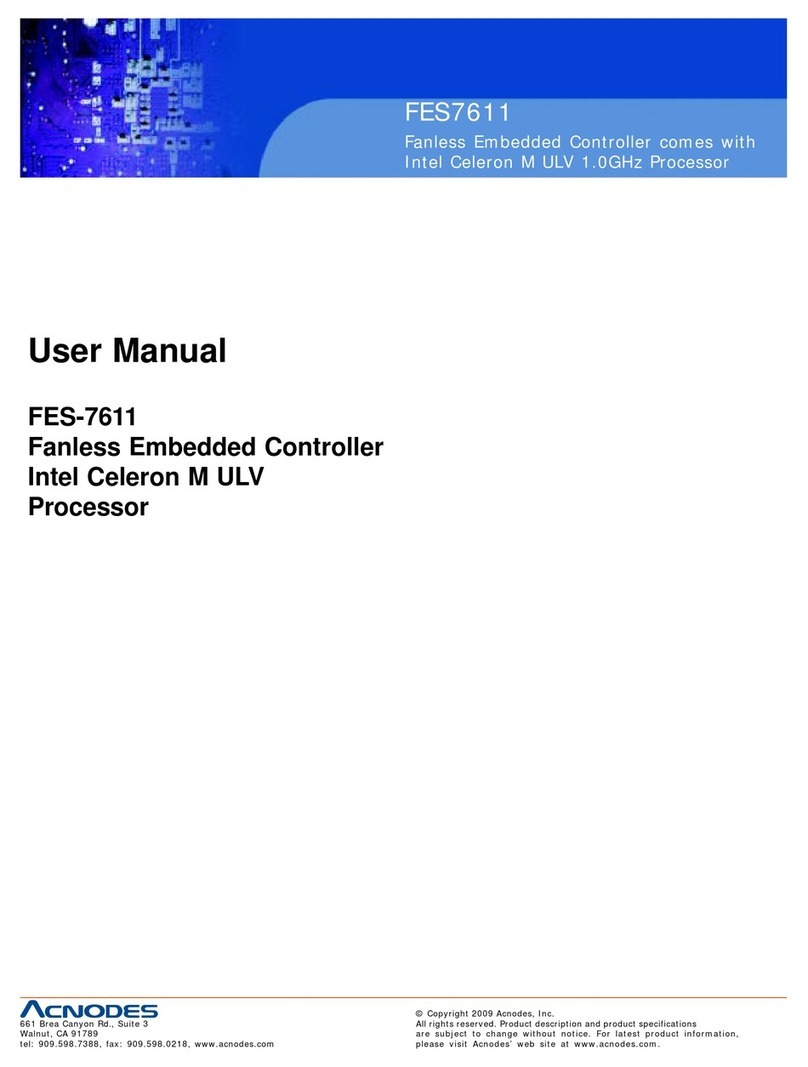 FES7611

Fanless Embedded Controller comes with Intel Celeron M ULV 1.0GHz Processor

User Manual

FES-7611
Fanless Embedded Controller
Intel Celeron M ULV
Processor

ACNODES
661 Brea Canyon Rd., Suite 3
Walnut, CA 91789
tel: 909.598.7388, fax: 909.598.0218, www.acnodes.com

© Copyright 2009 Acnodes, Inc.
All rights reserved. Product description and product specifications are subject to change without notice. For latest product information, please visit Acnodes' web site at www.acnodes.com.